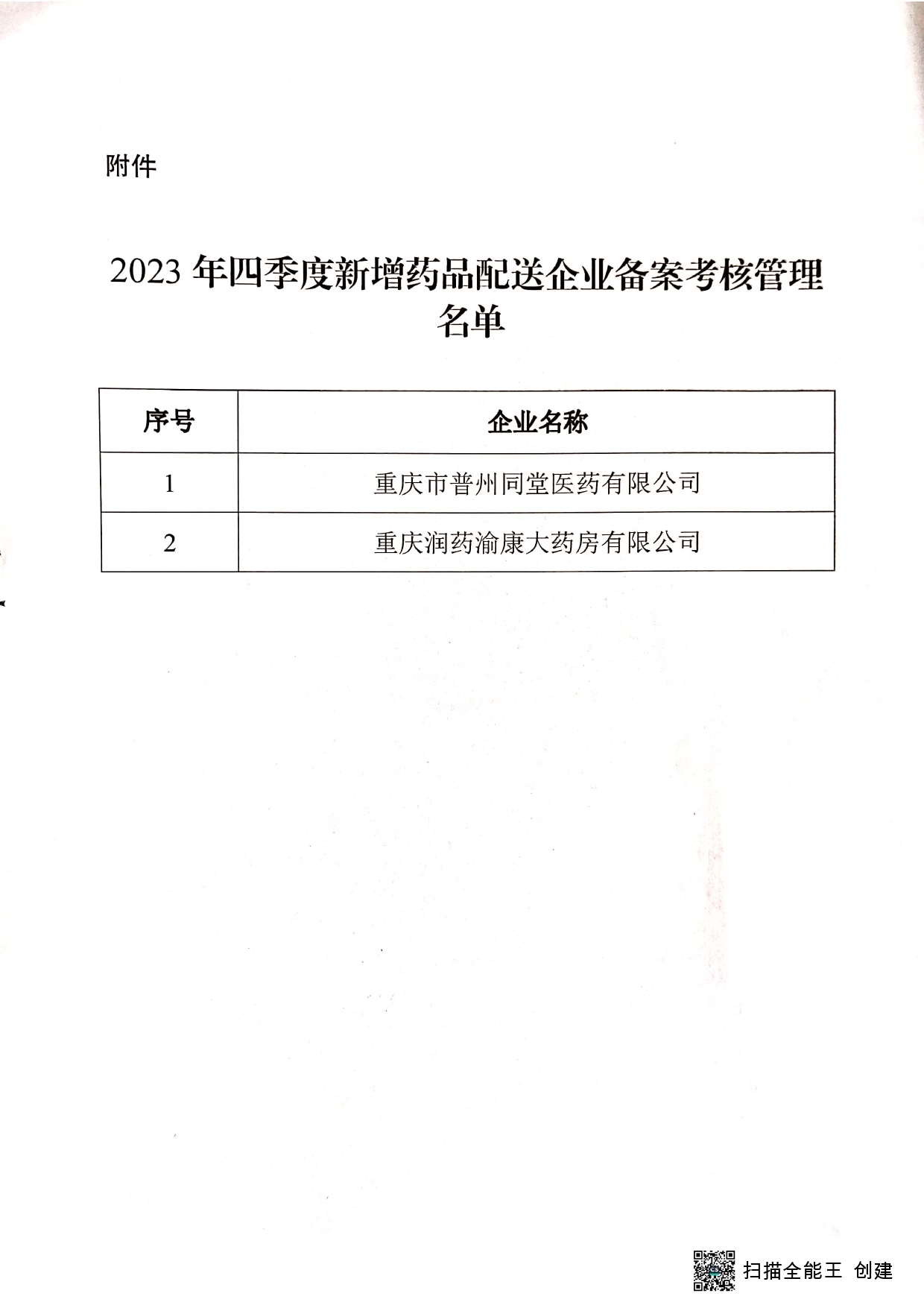 附件

2023 年四季度新增药品配送企业备案考核管理名单

| 序号 | 企业名称 |
|---|---|
| 1 | 重庆市普州同堂医药有限公司 |
| 2 | 重庆润药渝康大药房有限公司 |

扫描全能王 创建